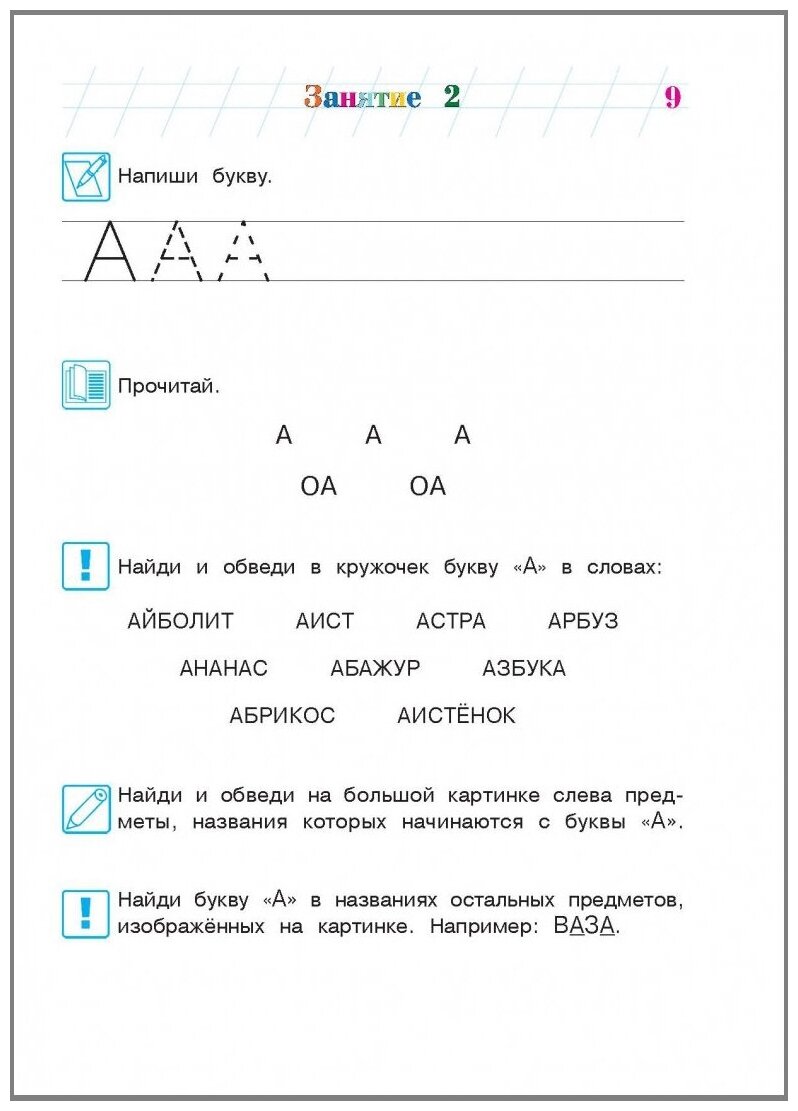 Занятие 2

9

Напиши букву.

А А А

Прочитай.

А А А

ОА ОА

Найди и обведи в кружочек букву «А» в словах:

АЙБОЛИТ АИСТ АСТРА АРБУЗ

АНАНАС АБАЖУР АЗБУКА

АБРИКОС АИСТЁНОК

Найди и обведи на большой картинке слева предметы, названия которых начинаются с буквы «А».

Найди букву «А» в названиях остальных предметов, изображённых на картинке. Например: ВАЗА.